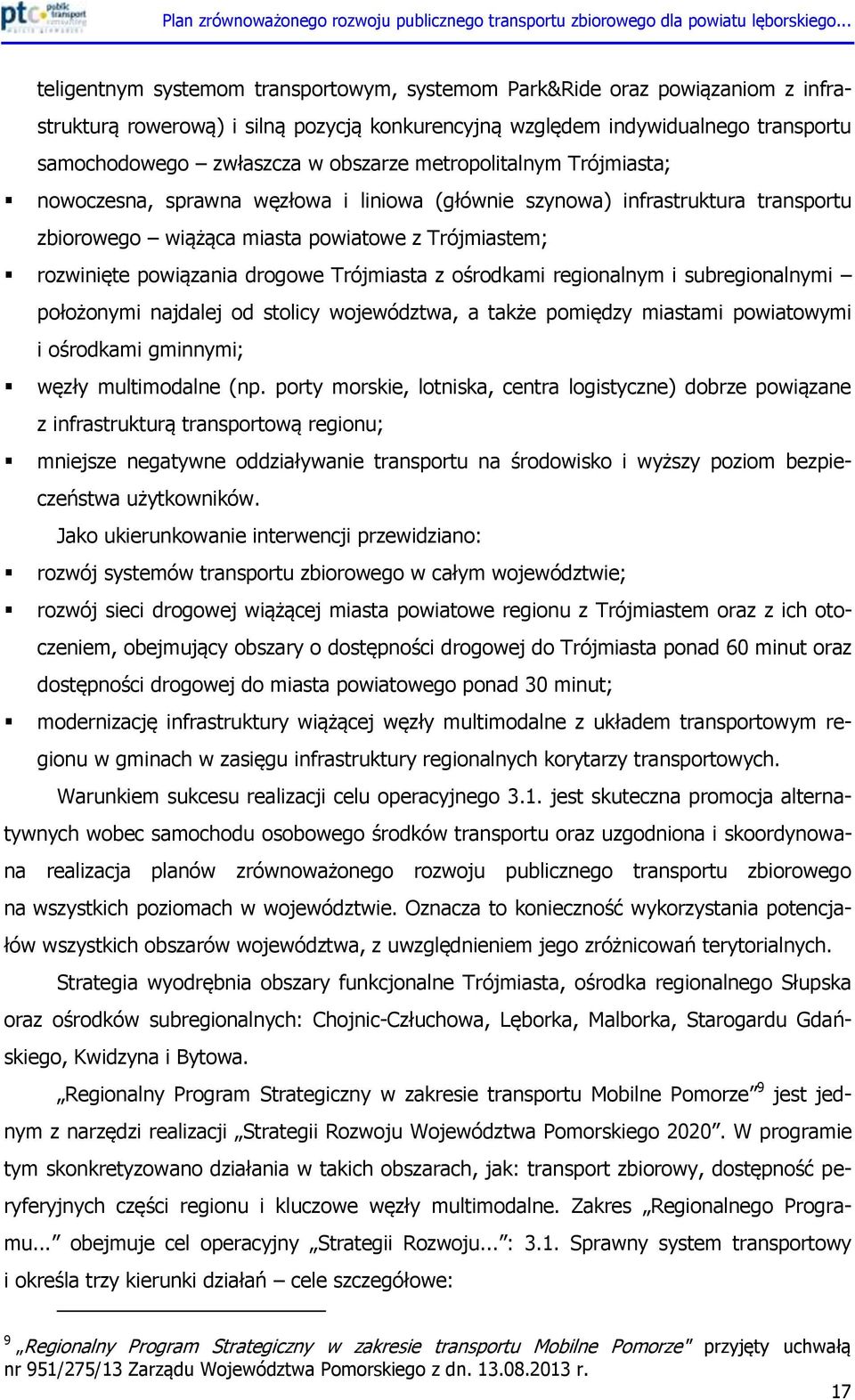 ptc public transport consulting

Plan zrównoważonego rozwoju publicznego transportu zbiorowego dla powiatu lęborskiego...

teligentnym systemom transportowym, systemom Park&Ride oraz powiązaniom z infrastrukturą rowerową) i silną pozycją konkurencyjną względem indywidualnego transportu samochodowego – zwłaszcza w obszarze metropolitalnym Trójmiasta;

▪ nowoczesna, sprawna węzłowa i liniowa (głównie szynowa) infrastruktura transportu zbiorowego – wiążąca miasta powiatowe z Trójmiastem;

▪ rozwinięte powiązania drogowe Trójmiasta z ośrodkami regionalnym i subregionalnymi – położonymi najdalej od stolicy województwa, a także pomiędzy miastami powiatowymi i ośrodkami gminnymi;

▪ węzły multimodalne (np. porty morskie, lotniska, centra logistyczne) dobrze powiązane z infrastrukturą transportową regionu;

▪ mniejsze negatywne oddziaływanie transportu na środowisko i wyższy poziom bezpieczeństwa użytkowników.

Jako ukierunkowanie interwencji przewidziano:

▪ rozwój systemów transportu zbiorowego w całym województwie;

▪ rozwój sieci drogowej wiążącej miasta powiatowe regionu z Trójmiastem oraz z ich otoczeniem, obejmujący obszary o dostępności drogowej do Trójmiasta ponad 60 minut oraz dostępności drogowej do miasta powiatowego ponad 30 minut;

▪ modernizację infrastruktury wiążącej węzły multimodalne z układem transportowym regionu w gminach w zasięgu infrastruktury regionalnych korytarzy transportowych.

Warunkiem sukcesu realizacji celu operacyjnego 3.1. jest skuteczna promocja alternatywnych wobec samochodu osobowego środków transportu oraz uzgodniona i skoordynowana realizacja planów zrównoważonego rozwoju publicznego transportu zbiorowego na wszystkich poziomach w województwie. Oznacza to konieczność wykorzystania potencjałów wszystkich obszarów województwa, z uwzględnieniem jego zróżnicowań terytorialnych.

Strategia wyodrębnia obszary funkcjonalne Trójmiasta, ośrodka regionalnego Słupska oraz ośrodków subregionalnych: Chojnic-Człuchowa, Lęborka, Malborka, Starogardu Gdańskiego, Kwidzyna i Bytowa.

„Regionalny Program Strategiczny w zakresie transportu Mobilne Pomorze”$^9$ jest jednym z narzędzi realizacji „Strategii Rozwoju Województwa Pomorskiego 2020”. W programie tym skonkretyzowano działania w takich obszarach, jak: transport zbiorowy, dostępność peryferyjnych części regionu i kluczowe węzły multimodalne. Zakres „Regionalnego Programu...” obejmuje cel operacyjny „Strategii Rozwoju...”: 3.1. Sprawny system transportowy i określa trzy kierunki działań – cele szczegółowe:

$^9$ „Regionalny Program Strategiczny w zakresie transportu Mobilne Pomorze” przyjęty uchwałą nr 951/275/13 Zarządu Województwa Pomorskiego z dn. 13.08.2013 r.

17